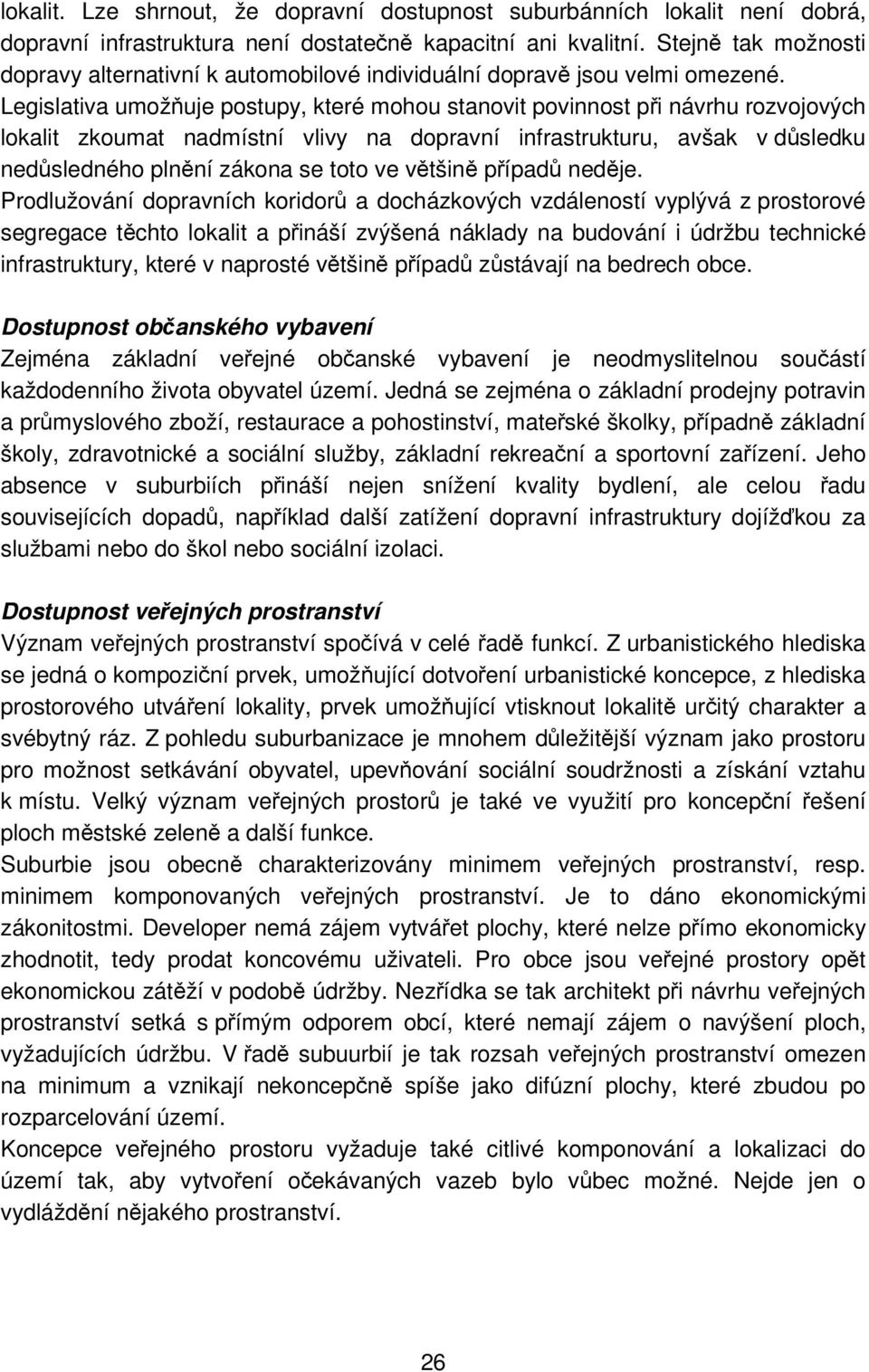 lokalit. Lze shrnout, že dopravní dostupnost suburbánních lokalit není dobrá, dopravní infrastruktura není dostatečně kapacitní ani kvalitní. Stejně tak možnosti dopravy alternativní k automobilové individuální dopravě jsou velmi omezené. Legislativa umožňuje postupy, které mohou stanovit povinnost při návrhu rozvojových lokalit zkoumat nadmístní vlivy na dopravní infrastrukturu, avšak v důsledku nedůsledného plnění zákona se toto ve většině případů neděje. Prodlužování dopravních koridorů a docházkových vzdáleností vyplývá z prostorové segregace těchto lokalit a přináší zvýšená náklady na budování i údržbu technické infrastruktury, které v naprosté většině případů zůstávají na bedrech obce.

Dostupnost občanského vybavení
Zejména základní veřejné občanské vybavení je neodmyslitelnou součástí každodenního života obyvatel území. Jedná se zejména o základní prodejny potravin a průmyslového zboží, restaurace a pohostinství, mateřské školky, případně základní školy, zdravotnické a sociální služby, základní rekreační a sportovní zařízení. Jeho absence v suburbiích přináší nejen snížení kvality bydlení, ale celou řadu souvisejících dopadů, například další zatížení dopravní infrastruktury dojížďkou za službami nebo do škol nebo sociální izolaci.

Dostupnost veřejných prostranství
Význam veřejných prostranství spočívá v celé řadě funkcí. Z urbanistického hlediska se jedná o kompoziční prvek, umožňující dotvoření urbanistické koncepce, z hlediska prostorového utváření lokality, prvek umožňující vtisknout lokalitě určitý charakter a svébytný ráz. Z pohledu suburbanizace je mnohem důležitější význam jako prostoru pro možnost setkávání obyvatel, upevňování sociální soudržnosti a získání vztahu k místu. Velký význam veřejných prostorů je také ve využití pro koncepční řešení ploch městské zeleně a další funkce.
Suburbie jsou obecně charakterizovány minimem veřejných prostranství, resp. minimem komponovaných veřejných prostranství. Je to dáno ekonomickými zákonitostmi. Developer nemá zájem vytvářet plochy, které nelze přímo ekonomicky zhodnotit, tedy prodat koncovému uživateli. Pro obce jsou veřejné prostory opět ekonomickou zátěží v podobě údržby. Nezřídka se tak architekt při návrhu veřejných prostranství setká s přímým odporem obcí, které nemají zájem o navýšení ploch, vyžadujících údržbu. V řadě subuurbií je tak rozsah veřejných prostranství omezen na minimum a vznikají nekoncepčně spíše jako difúzní plochy, které zbudou po rozparcelování území.
Koncepce veřejného prostoru vyžaduje také citlivé komponování a lokalizaci do území tak, aby vytvoření očekávaných vazeb bylo vůbec možné. Nejde jen o vydláždění nějakého prostranství.

26